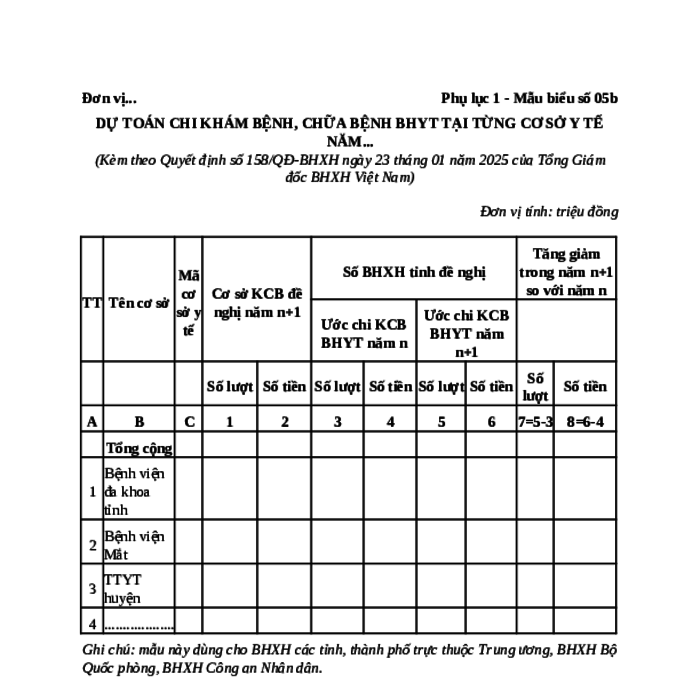 Đơn vị...

Phụ lục 1 - Mẫu biểu số 05b

DỰ TOÁN CHI KHÁM BỆNH, CHỮA BỆNH BHYT TẠI TỪNG CƠ SỞ Y TẾ NĂM...

(Kèm theo Quyết định số 158/QĐ-BHXH ngày 23 tháng 01 năm 2025 của Tổng Giám đốc BHXH Việt Nam)

Đơn vị tính: triệu đồng

| TT | Tên cơ sở | Mã cơ sở y tế | Cơ sở KCB đề nghị năm n+1 | | Số BHXH tỉnh đề nghị | | | | Tăng giảm trong năm n+1 so với năm n | |
|---|---|---|---|---|---|---|---|---|---|---|
| | | | | | Ước chi KCB BHYT năm n | | Ước chi KCB BHYT năm n+1 | | | |
| | | | Số lượt | Số tiền | Số lượt | Số tiền | Số lượt | Số tiền | Số lượt | Số tiền |
| A | B | C | 1 | 2 | 3 | 4 | 5 | 6 | 7=5-3 | 8=6-4 |
| | Tổng cộng | | | | | | | | | |
| 1 | Bệnh viện đa khoa tỉnh | | | | | | | | | |
| 2 | Bệnh viện Mắt | | | | | | | | | |
| 3 | TTYT huyện | | | | | | | | | |
| 4 | .................. | | | | | | | | | |

Ghi chú: mẫu này dùng cho BHXH các tỉnh, thành phố trực thuộc Trung ương, BHXH Bộ Quốc phòng, BHXH Công an Nhân dân.